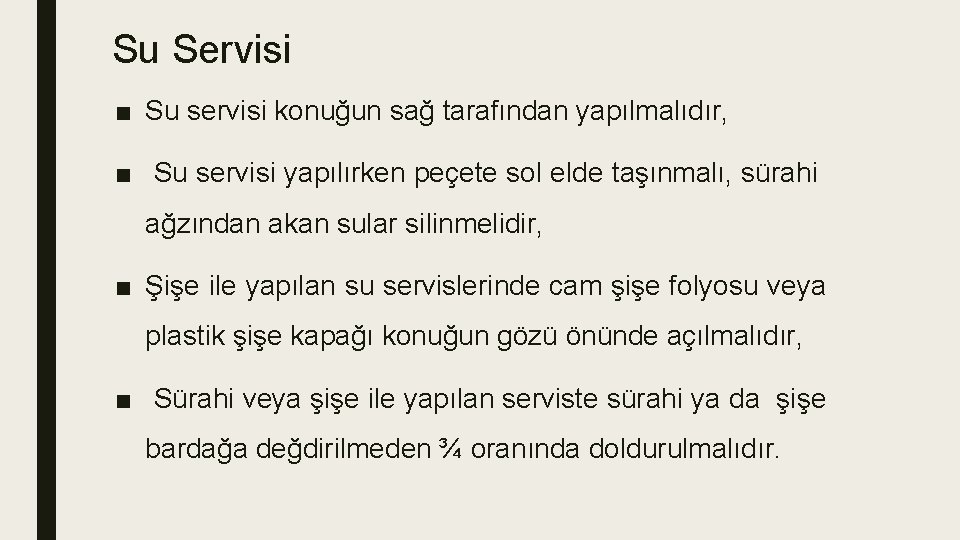 Su Servisi

■ Su servisi konuğun sağ tarafından yapılmalıdır,

■ Su servisi yapılırken peçete sol elde taşınmalı, sürahi ağzından akan sular silinmelidir,

■ Şişe ile yapılan su servislerinde cam şişe folyosu veya plastik şişe kapağı konuğun gözü önünde açılmalıdır,

■ Sürahi veya şişe ile yapılan serviste sürahi ya da şişe bardağa değdirilmeden ¾ oranında doldurulmalıdır.